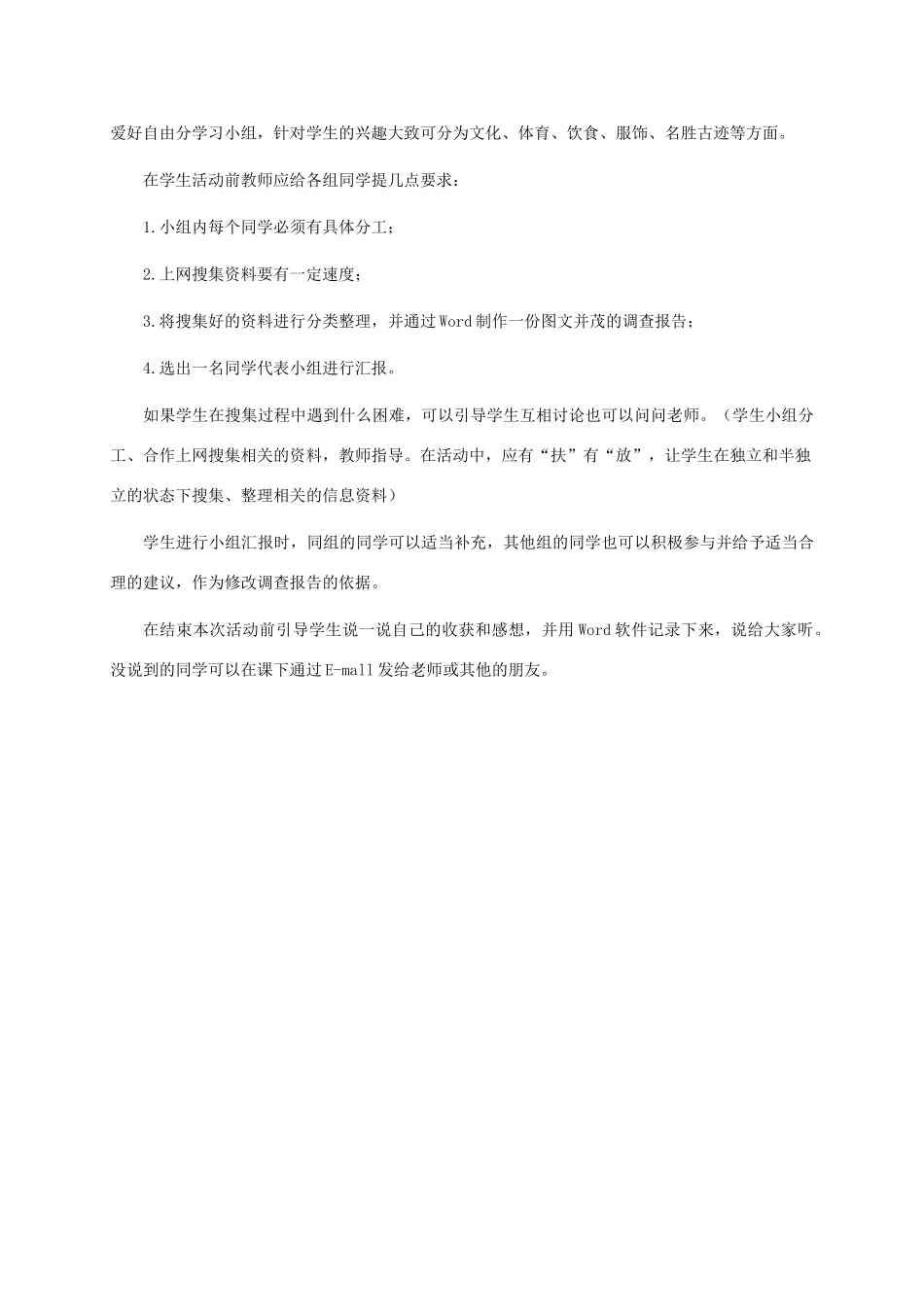 爱好自由分学习小组，针对学生的兴趣大致可分为文化、体育、饮食、服饰、名胜古迹等方面。

在学生活动前教师应给各组同学提几点要求：

1.小组内每个同学必须有具体分工；

2.上网搜集资料要有一定速度；

3.将搜集好的资料进行分类整理，并通过Word制作一份图文并茂的调查报告；

4.选出一名同学代表小组进行汇报。

如果学生在搜集过程中遇到什么困难，可以引导学生互相讨论也可以问问老师。（学生小组分工、合作上网搜集相关的资料，教师指导。在活动中，应有“扶”有“放”，让学生在独立和半独立的状态下搜集、整理相关的信息资料）

学生进行小组汇报时，同组的同学可以适当补充，其他组的同学也可以积极参与并给予适当合理的建议，作为修改调查报告的依据。

在结束本次活动前引导学生说一说自己的收获和感想，并用Word软件记录下来，说给大家听。没说到的同学可以在课下通过E-mall发给老师或其他的朋友。